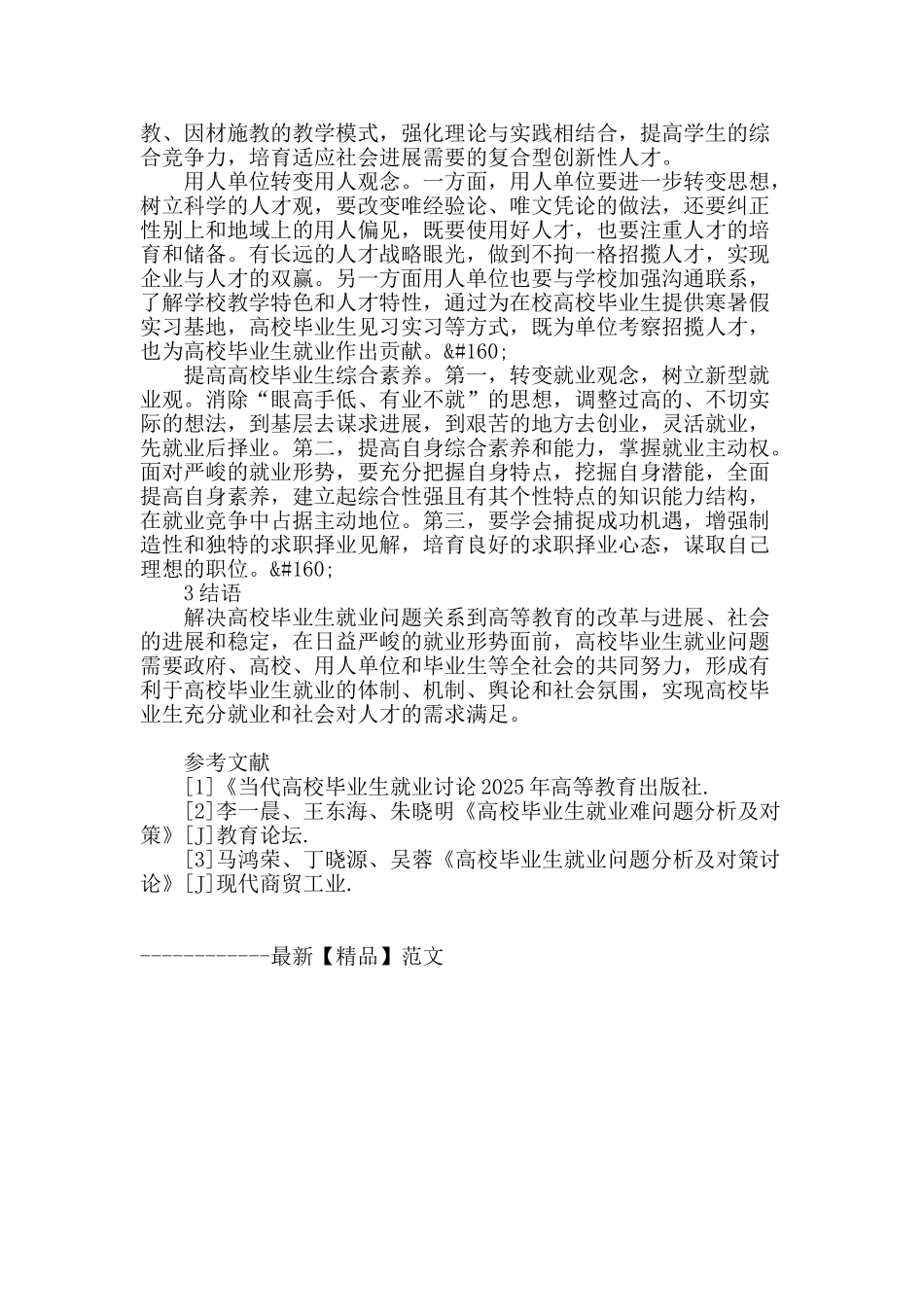 教、因材施教的教学模式，强化理论与实践相结合，提高学生的综合竞争力，培育适应社会进展需要的复合型创新性人才。

用人单位转变用人观念。一方面，用人单位要进一步转变思想，树立科学的人才观，要改变唯经验论、唯文凭论的做法，还要纠正性别上和地域上的用人偏见，既要使用好人才，也要注重人才的培育和储备。有长远的人才战略眼光，做到不拘一格招揽人才，实现企业与人才的双赢。另一方面用人单位也要与学校加强沟通联系，了解学校教学特色和人才特性，通过为在校高校毕业生提供寒暑假实习基地，高校毕业生见习实习等方式，既为单位考察招揽人才，也为高校毕业生就业作出贡献。&#160;

提高高校毕业生综合素养。第一，转变就业观念，树立新型就业观。消除“眼高手低、有业不就”的思想，调整过高的、不切实际的想法，到基层去谋求进展，到艰苦的地方去创业，灵活就业，先就业后择业。第二，提高自身综合素养和能力，掌握就业主动权。面对严峻的就业形势，要充分把握自身特点，挖掘自身潜能，全面提高自身素养，建立起综合性强且有其个性特点的知识能力结构，在就业竞争中占据主动地位。第三，要学会捕捉成功机遇，增强制造性和独特的求职择业见解，培育良好的求职择业心态，谋取自己理想的职位。&#160;

3 结语

解决高校毕业生就业问题关系到高等教育的改革与进展、社会的进展和稳定，在日益严峻的就业形势面前，高校毕业生就业问题需要政府、高校、用人单位和毕业生等全社会的共同努力，形成有利于高校毕业生就业的体制、机制、舆论和社会氛围，实现高校毕业生充分就业和社会对人才的需求满足。

参考文献

[1]《当代高校毕业生就业讨论 2025 年高等教育出版社.

[2]李一晨、王东海、朱晓明《高校毕业生就业难问题分析及对策》[J]教育论坛.

[3]马鸿荣、丁晓源、吴蓉《高校毕业生就业问题分析及对策讨论》[J]现代商贸工业.

------------最新【精品】范文